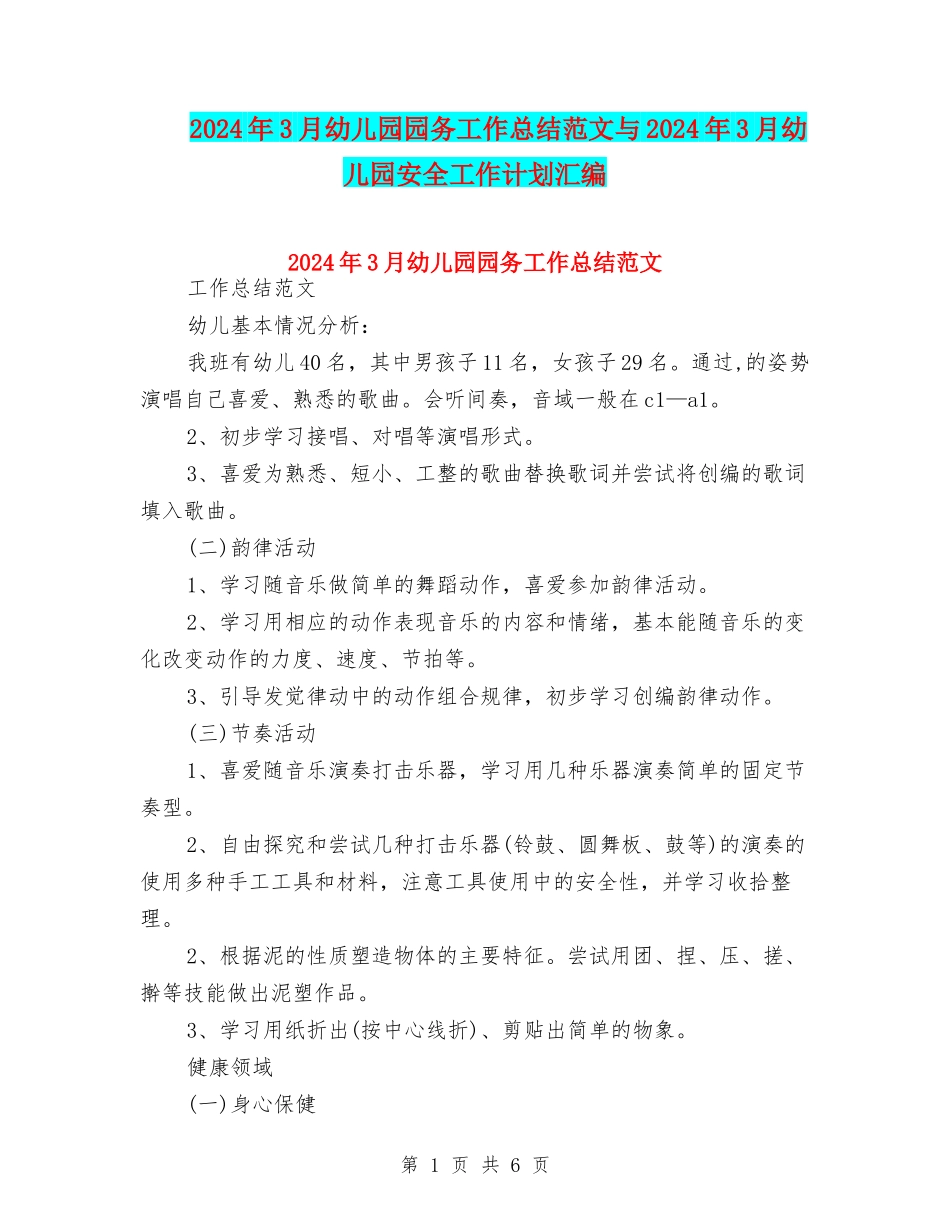 2024年3月幼儿园园务工作总结范文与2024年3月幼儿园安全工作计划汇编

2024年3月幼儿园园务工作总结范文

工作总结范文

幼儿基本情况分析：

我班有幼儿40名，其中男孩子11名，女孩子29名。通过,的姿势演唱自己喜爱、熟悉的歌曲。会听间奏，音域一般在c1—a1。

2、初步学习接唱、对唱等演唱形式。

3、喜爱为熟悉、短小、工整的歌曲替换歌词并尝试将创编的歌词填入歌曲。

(二)韵律活动

1、学习随音乐做简单的舞蹈动作，喜爱参加韵律活动。

2、学习用相应的动作表现音乐的内容和情绪，基本能随音乐的变化改变动作的力度、速度、节拍等。

3、引导发觉律动中的动作组合规律，初步学习创编韵律动作。

(三)节奏活动

1、喜爱随音乐演奏打击乐器，学习用几种乐器演奏简单的固定节奏型。

2、自由探究和尝试几种打击乐器(铃鼓、圆舞板、鼓等)的演奏的使用多种手工工具和材料，注意工具使用中的安全性，并学习收拾整理。

2、根据泥的性质塑造物体的主要特征。尝试用团、捏、压、搓、擀等技能做出泥塑作品。

3、学习用纸折出(按中心线折)、剪贴出简单的物象。

健康领域

(一)身心保健

第 1 页 共 6 页